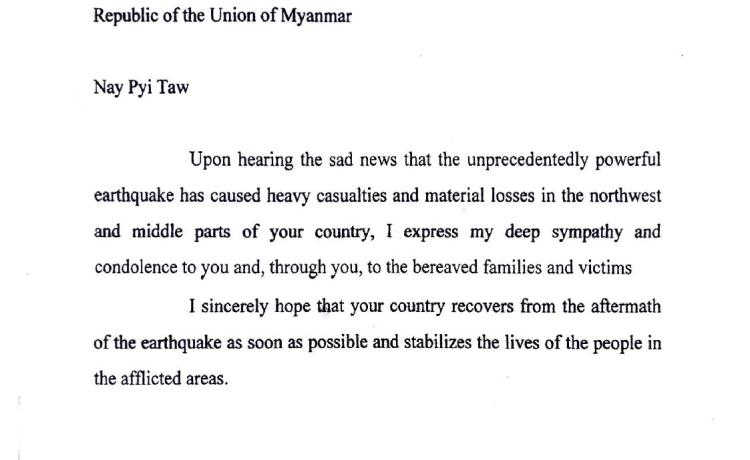 Republic of the Union of Myanmar

Nay Pyi Taw

Upon hearing the sad news that the unprecedentedly powerful earthquake has caused heavy casualties and material losses in the northwest and middle parts of your country, I express my deep sympathy and condolence to you and, through you, to the bereaved families and victims

I sincerely hope that your country recovers from the aftermath of the earthquake as soon as possible and stabilizes the lives of the people in the afflicted areas.